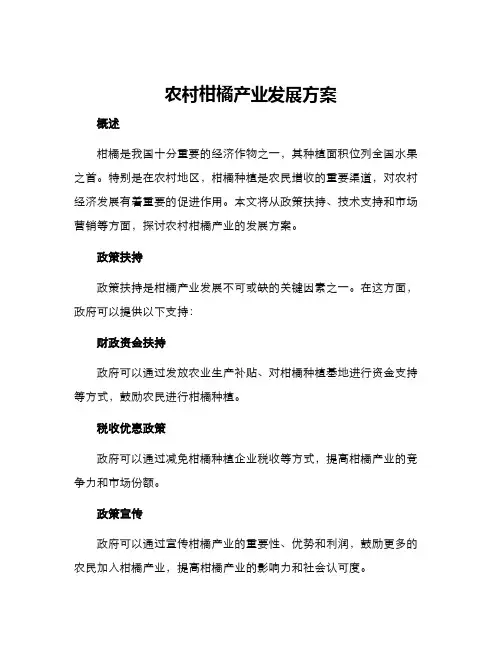 农村柑橘产业发展方案

概述

柑橘是我国十分重要的经济作物之一，其种植面积位列全国水果之首。特别是在农村地区，柑橘种植是农民增收的重要渠道，对农村经济发展有着重要的促进作用。本文将从政策扶持、技术支持和市场营销等方面，探讨农村柑橘产业的发展方案。

政策扶持

政策扶持是柑橘产业发展不可或缺的关键因素之一。在这方面，政府可以提供以下支持：

财政资金扶持

政府可以通过发放农业生产补贴、对柑橘种植基地进行资金支持等方式，鼓励农民进行柑橘种植。

税收优惠政策

政府可以通过减免柑橘种植企业税收等方式，提高柑橘产业的竞争力和市场份额。

政策宣传

政府可以通过宣传柑橘产业的重要性、优势和利润，鼓励更多的农民加入柑橘产业，提高柑橘产业的影响力和社会认可度。